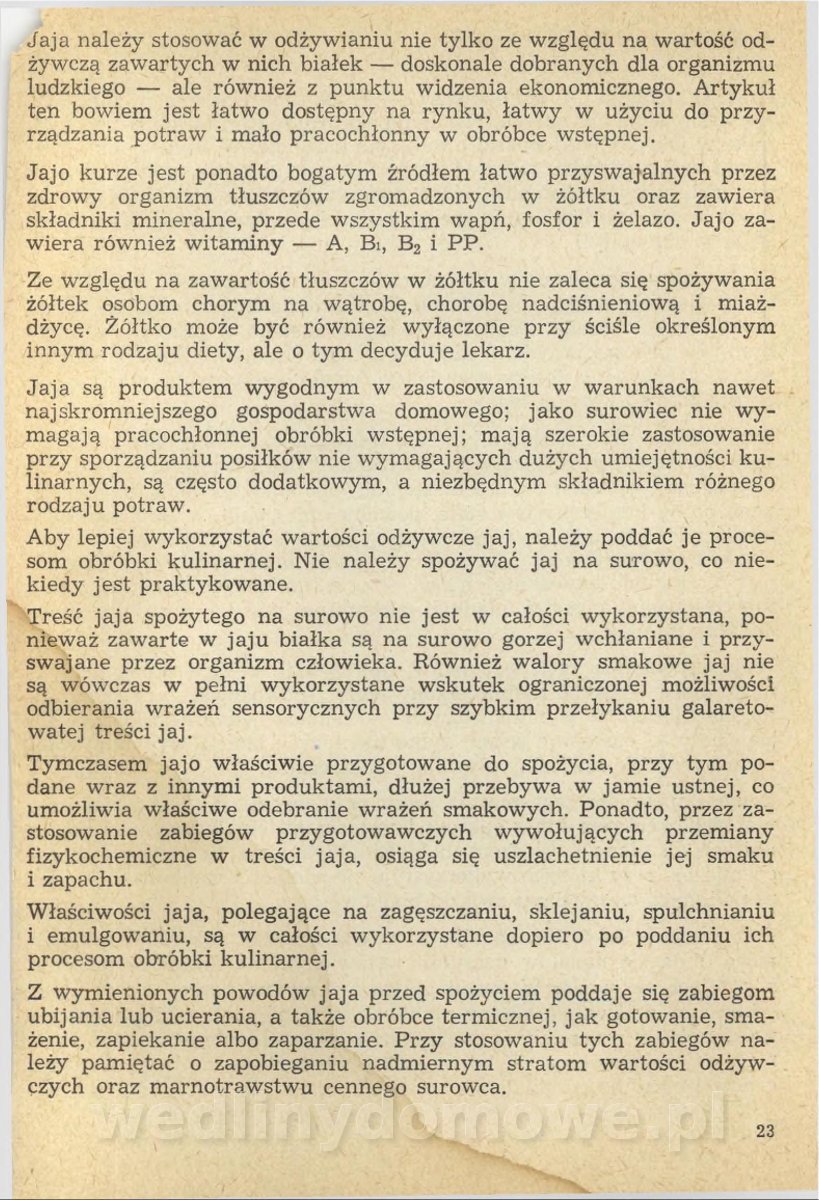 Jaja należy stosować w odżywianiu nie tylko ze względu na wartość odżywczą zawartych w nich białek — doskonale dobranych dla organizmu ludzkiego — ale również z punktu widzenia ekonomicznego. Artykuł ten bowiem jest łatwo dostępny na rynku, łatwy w użyciu do przyrządzania potraw i mało pracochłonny w obróbce wstępnej.

Jajo kurze jest ponadto bogatym źródłem łatwo przyswajalnych przez zdrowy organizm tłuszczów zgromadzonych w żółtku oraz zawiera składniki mineralne, przede wszystkim wapń, fosfor i żelazo. Jajo zawiera również witaminy — A, $B_1$, $B_2$ i PP.

Ze względu na zawartość tłuszczów w żółtku nie zaleca się spożywania żółtek osobom chorym na wątrobę, chorobę nadciśnieniową i miażdżycę. Żółtko może być również wyłączone przy ściśle określonym innym rodzaju diety, ale o tym decyduje lekarz.

Jaja są produktem wygodnym w zastosowaniu w warunkach nawet najskromniejszego gospodarstwa domowego; jako surowiec nie wymagają pracochłonnej obróbki wstępnej; mają szerokie zastosowanie przy sporządzaniu posiłków nie wymagających dużych umiejętności kulinarnych, są często dodatkowym, a niezbędnym składnikiem różnego rodzaju potraw.

Aby lepiej wykorzystać wartości odżywcze jaj, należy poddać je procesom obróbki kulinarnej. Nie należy spożywać jaj na surowo, co niekiedy jest praktykowane.

Treść jaja spożytego na surowo nie jest w całości wykorzystana, ponieważ zawarte w jaju białka są na surowo gorzej wchłaniane i przyswajane przez organizm człowieka. Również walory smakowe jaj nie są wówczas w pełni wykorzystane wskutek ograniczonej możliwości odbierania wrażeń sensorycznych przy szybkim przełykaniu galaretowatej treści jaj.

Tymczasem jajo właściwie przygotowane do spożycia, przy tym podane wraz z innymi produktami, dłużej przebywa w jamie ustnej, co umożliwia właściwe odebranie wrażeń smakowych. Ponadto, przez zastosowanie zabiegów przygotowawczych wywołujących przemiany fizykochemiczne w treści jaja, osiąga się uszlachetnienie jej smaku i zapachu.

Właściwości jaja, polegające na zagęszczaniu, sklejaniu, spulchnianiu i emulgowaniu, są w całości wykorzystane dopiero po poddaniu ich procesom obróbki kulinarnej.

Z wymienionych powodów jaja przed spożyciem poddaje się zabiegom ubijania lub ucierania, a także obróbce termicznej, jak gotowanie, smażenie, zapiekanie albo zaparzanie. Przy stosowaniu tych zabiegów należy pamiętać o zapobieganiu nadmiernym stratom wartości odżywczych oraz marnotrawstwu cennego surowca.

wedlinydomowe.pl

23